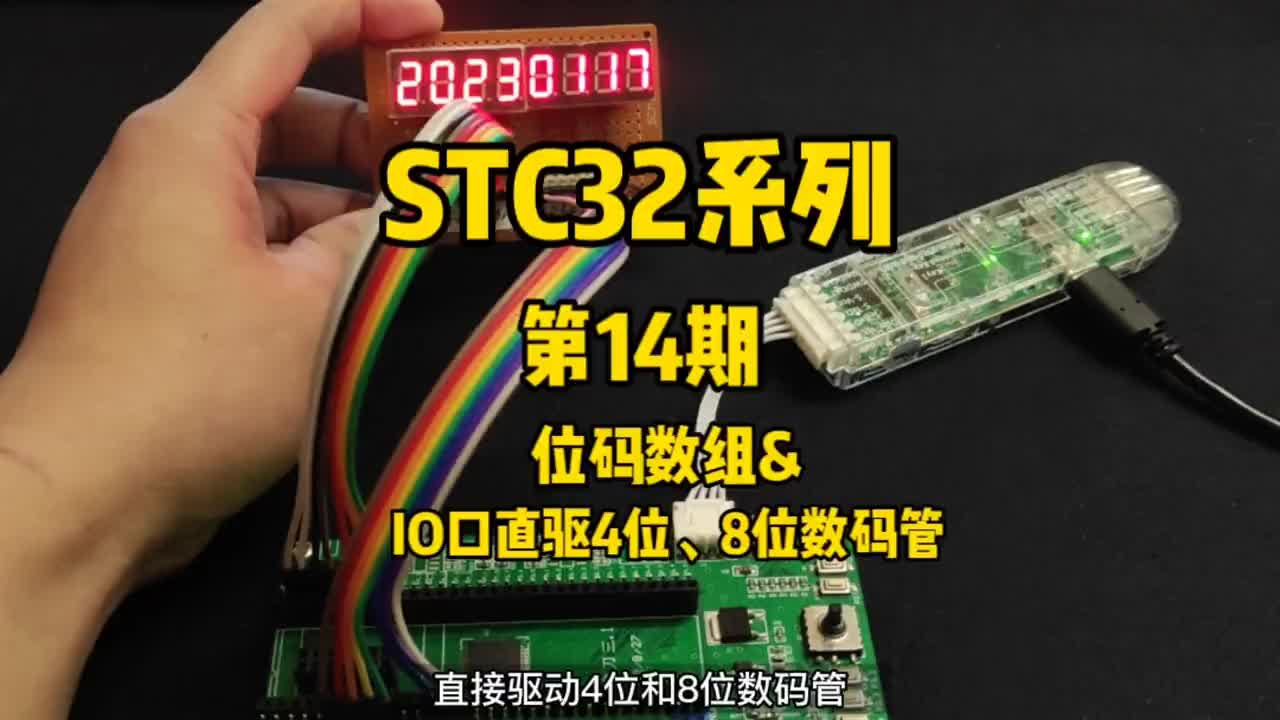 20230117

STC32系列

第14期

位码数组&

IO口直驱4位、8位数码管

直接驱动4位和8位数码管